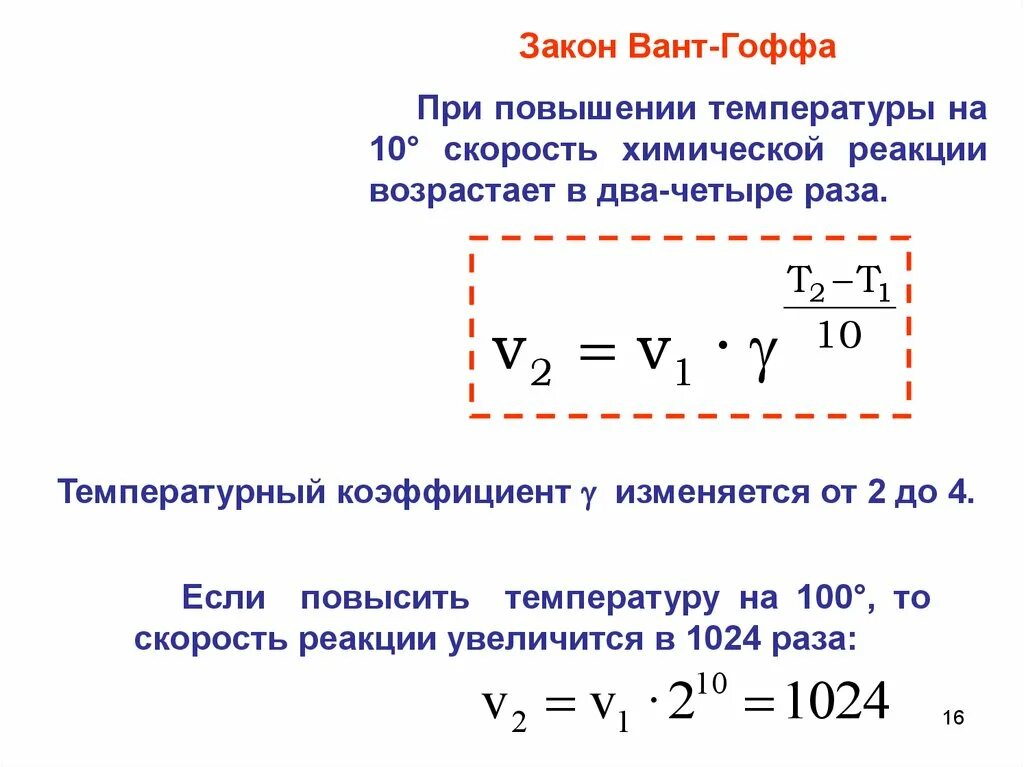 Закон Вант-Гоффа

При повышении температуры на 10° скорость химической реакции возрастает в два-четыре раза.

$v_2 = v_1 \cdot \gamma^{\frac{T_2 - T_1}{10}}$

Температурный коэффициент $\gamma$ изменяется от 2 до 4.

Если повысить температуру на 100°, то скорость реакции увеличится в 1024 раза:

$v_2 = v_1 \cdot 2^{10} = 1024$

16